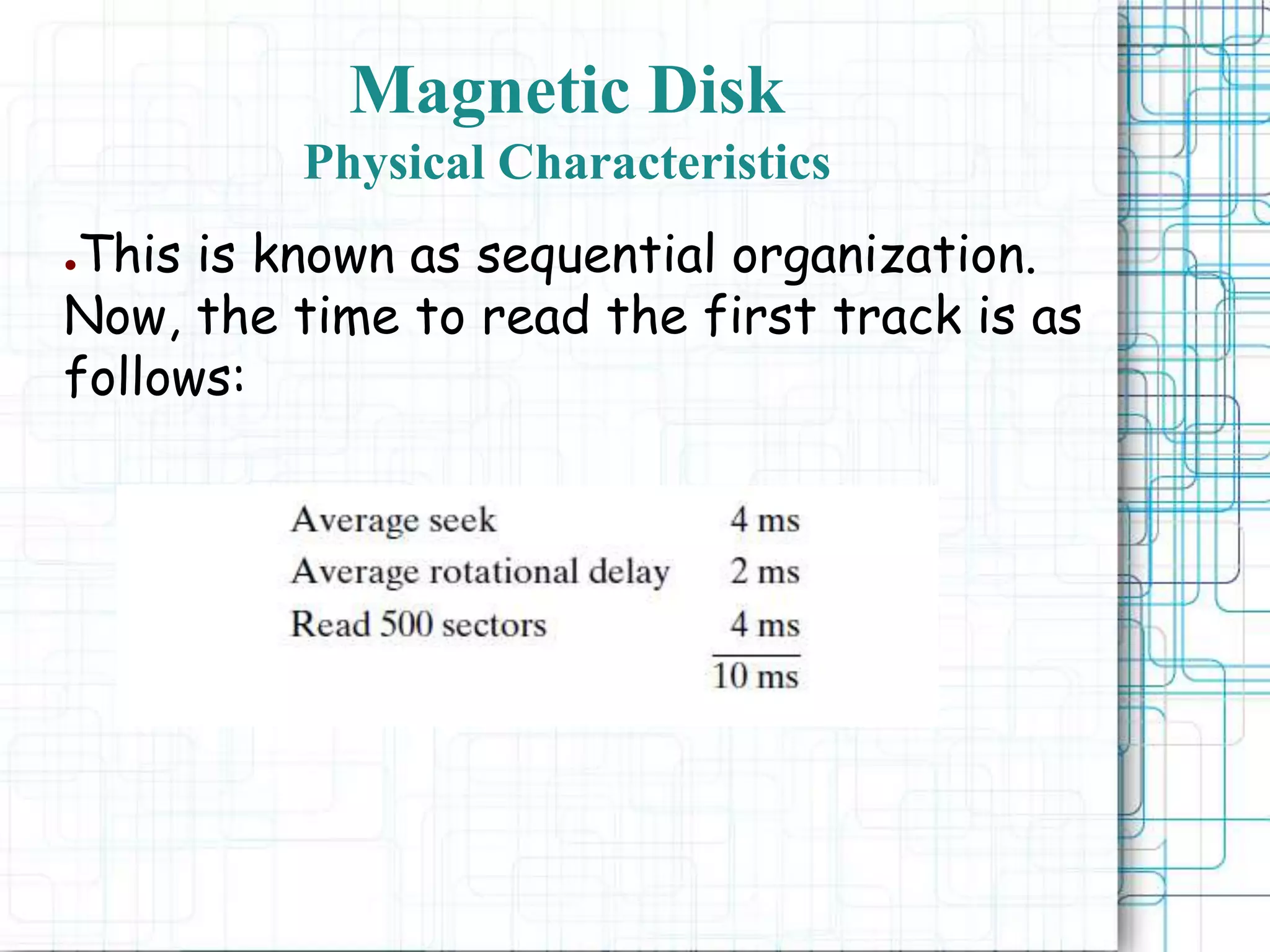 Magnetic Disk
Physical Characteristics

This is known as sequential organization. Now, the time to read the first track is as follows:

| | |
|---|---|
| Average seek | 4 ms |
| Average rotational delay | 2 ms |
| Read 500 sectors | 4 ms |
| | 10 ms |